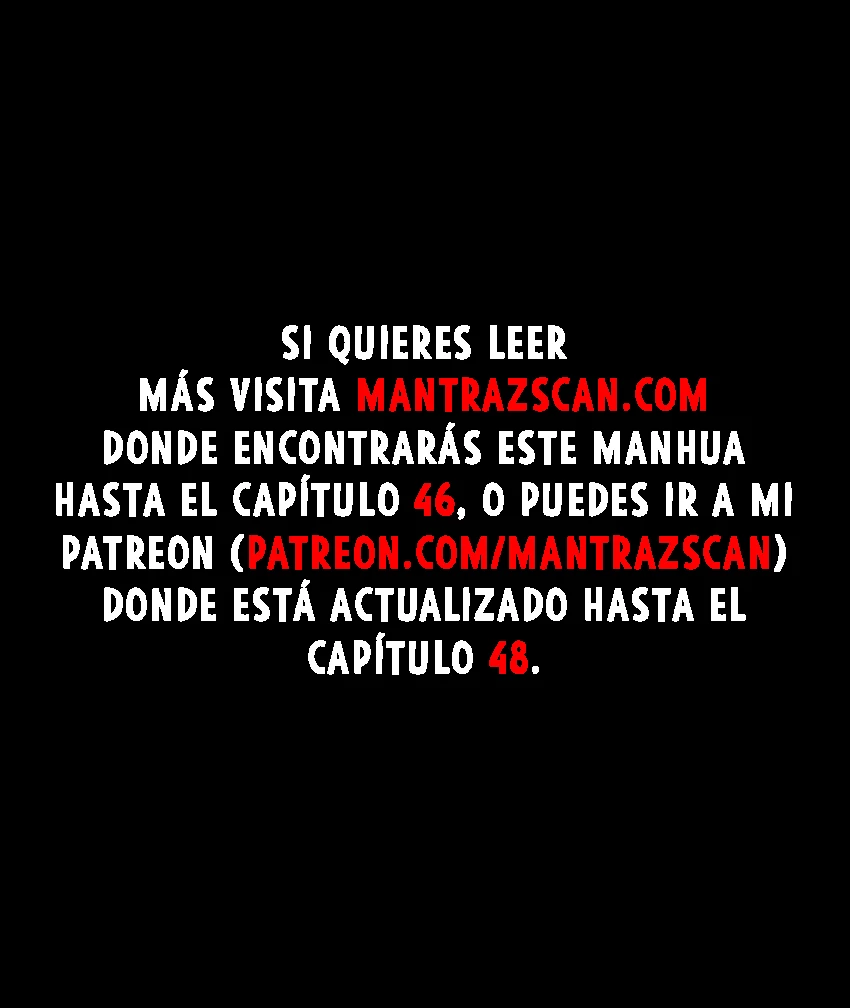 SI QUIERES LEER MÁS VISITA MANTRAZSCAN.COM DONDE ENCONTRARÁS ESTE MANHUA HASTA EL CAPÍTULO 46, O PUEDES IR A MI PATREON (PATREON.COM/MANTRAZSCAN) DONDE ESTÁ ACTUALIZADO HASTA EL CAPÍTULO 48.